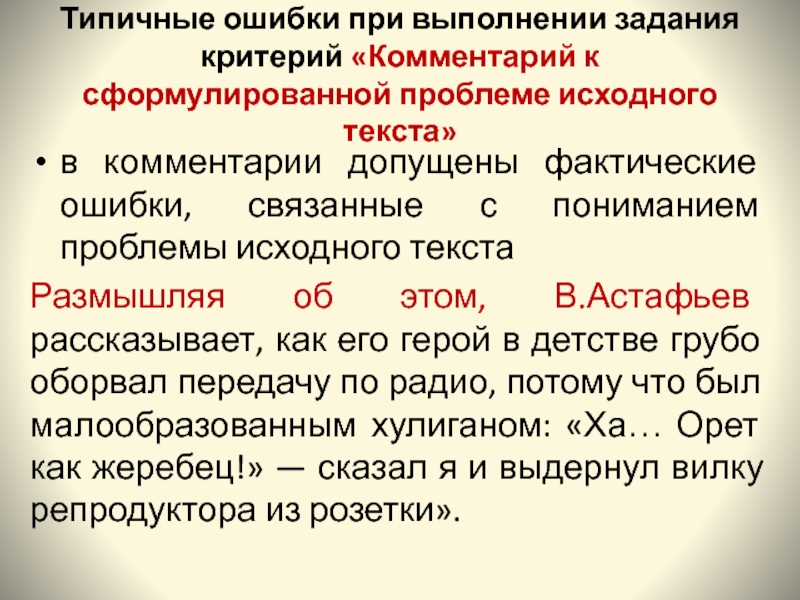 Типичные ошибки при выполнении задания критерий «Комментарий к сформулированной проблеме исходного текста»

• в комментарии допущены фактические ошибки, связанные с пониманием проблемы исходного текста

Размышляя об этом, В.Астафьев рассказывает, как его герой в детстве грубо оборвал передачу по радио, потому что был малообразованным хулиганом: «Ха… Орет как жеребец!» — сказал я и выдернул вилку репродуктора из розетки».